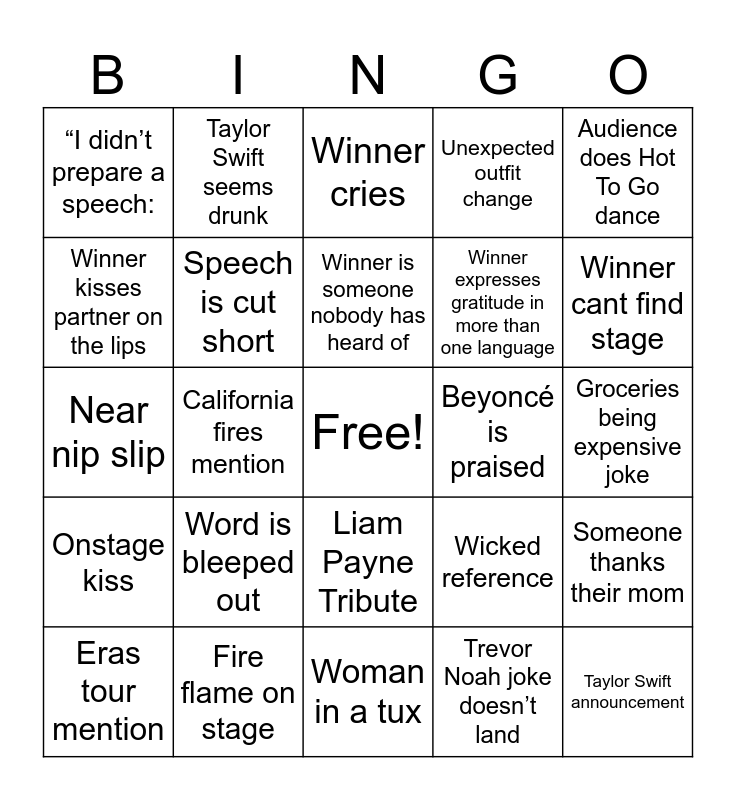 | B | I | N | G | O |
|---|---|---|---|---|
| “I didn’t prepare a speech: | Taylor Swift seems drunk | Winner cries | Unexpected outfit change | Audience does Hot To Go dance |
| Winner kisses partner on the lips | Speech is cut short | Winner is someone nobody has heard of | Winner expresses gratitude in more than one language | Winner cant find stage |
| Near nip slip | California fires mention | Free! | Beyoncé is praised | Groceries being expensive joke |
| Onstage kiss | Word is bleeped out | Liam Payne Tribute | Wicked reference | Someone thanks their mom |
| Eras tour mention | Fire flame on stage | Woman in a tux | Trevor Noah joke doesn’t land | Taylor Swift announcement |